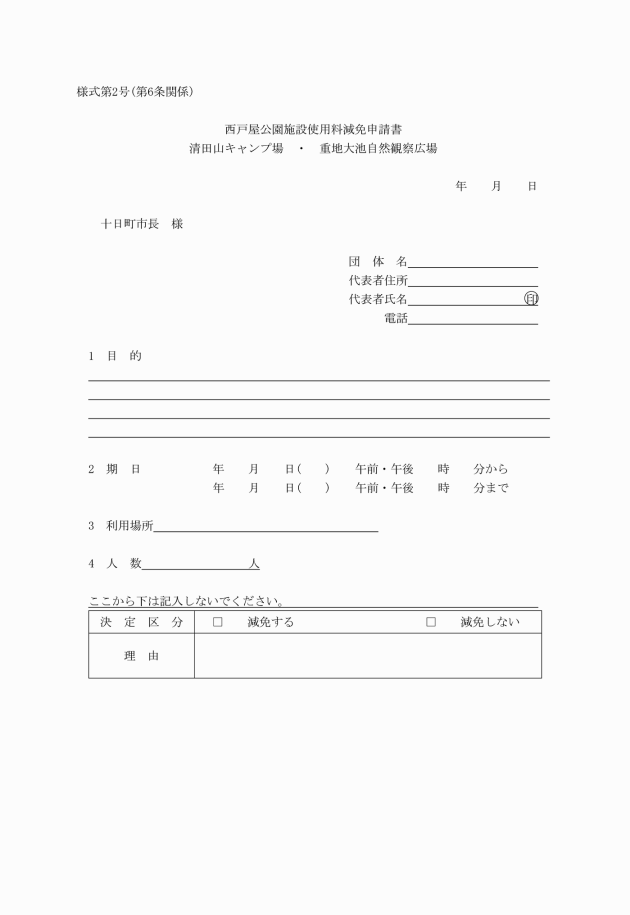 様式第2号(第6条関係)

西戸屋公園施設使用料減免申請書
清田山キャンプ場　・　重地大池自然観察広場

年　　月　　日

十日町市長　様

団　体　名
代表者住所
代表者氏名　　　　　　　　㊞
電話

1　目　的

2　期　日　　　年　　月　　日(　　)　　午前・午後　　時　　分から
　　　　　　　　年　　月　　日(　　)　　午前・午後　　時　　分まで

3　利用場所

4　人　数　　　　　　　　人

ここから下は記入しないでください。

| 決　定　区　分 | □　　減免する　　　　　　□　　減免しない |
|---|---|
| 理　由 | |